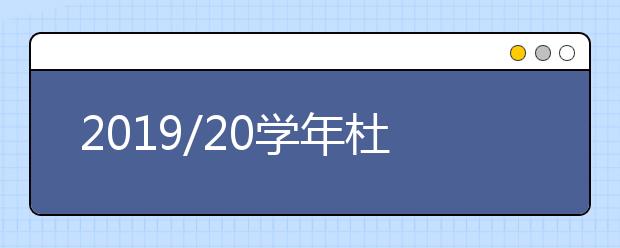 2019/20学年杜